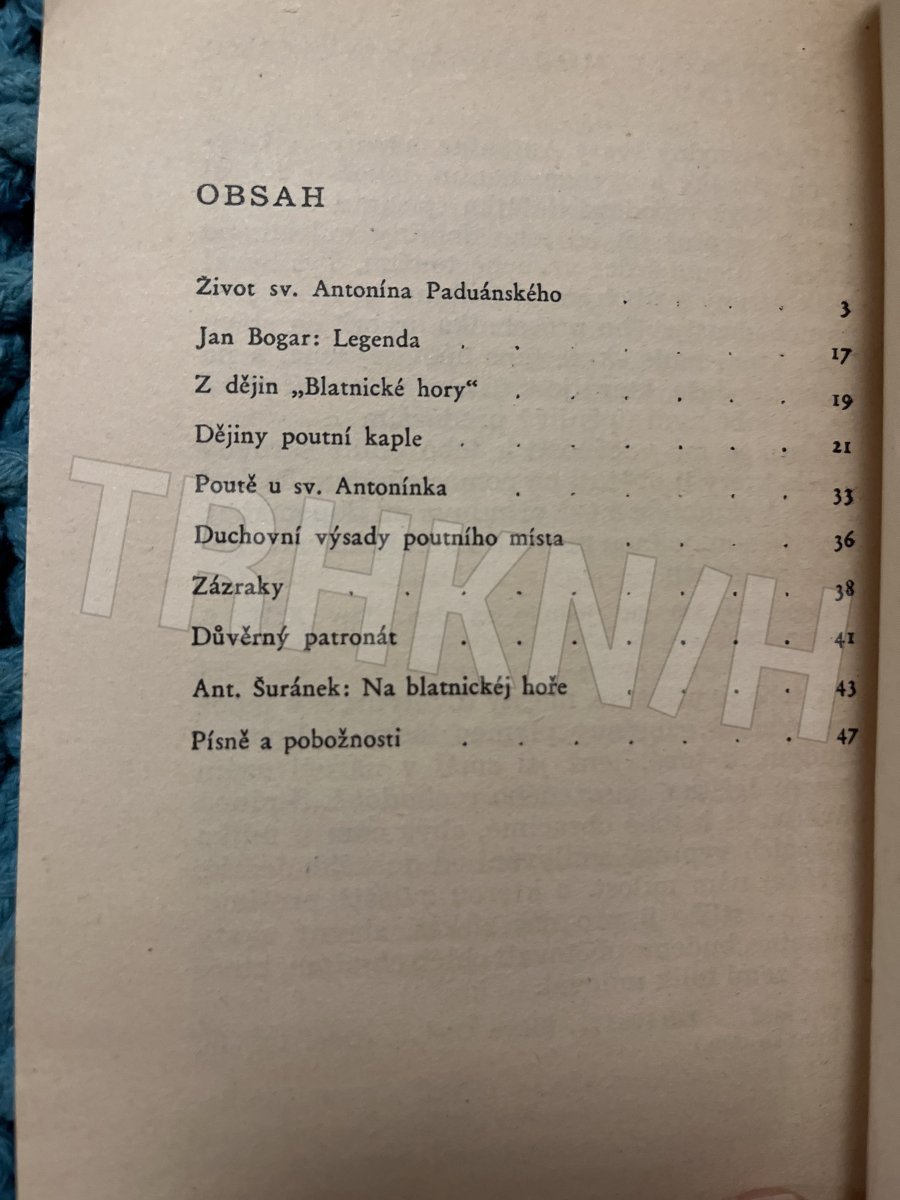 OBSAH

Život sv. Antonína Paduánského 3
Jan Bogar: Legenda 17
Z dějin „Blatnické hory“ 19
Dějiny poutní kaple 21
Poutě u sv. Antonínka 33
Duchovní výsady poutního místa 36
Zázraky 38
Důvěrný patronát 41
Ant. Šuránek: Na blatnickéj hoře 43
Písně a pobožnosti 47

TRHKNIH